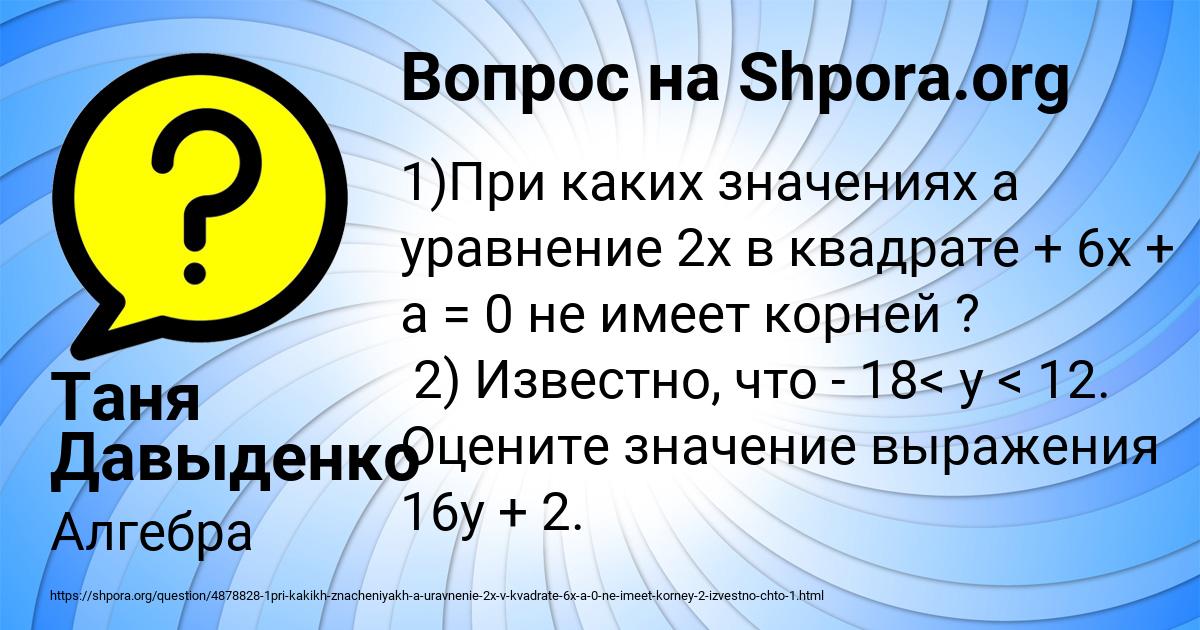 Вопрос на Shpora.org

1)При каких значениях а уравнение 2х в квадрате + 6х + а = 0 не имеет корней ?
2) Известно, что - 18< у < 12. Оцените значение выражения 16у + 2.

Таня Давыденко
Алгебра

https://shpora.org/question/4878828-1pri-kakikh-znacheniyakh-a-uravnenie-2x-v-kvadrate-6x-a-0-ne-imeet-korney-2-izvestno-chto-1.html